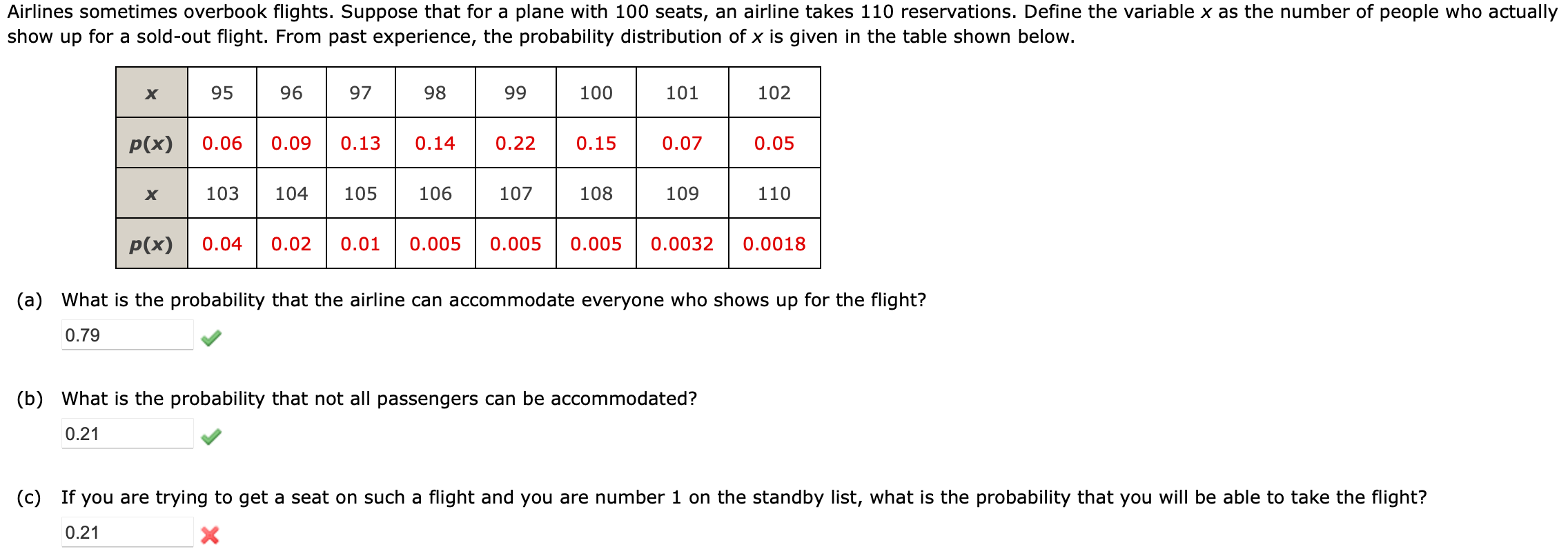 Airlines sometimes overbook flights. Suppose that for a plane with 100 seats, an airline takes 110 reservations. Define the variable $x$ as the number of people who actually show up for a sold-out flight. From past experience, the probability distribution of $x$ is given in the table shown below.

| $x$ | 95 | 96 | 97 | 98 | 99 | 100 | 101 | 102 |
|---|---|---|---|---|---|---|---|---|
| $p(x)$ | 0.06 | 0.09 | 0.13 | 0.14 | 0.22 | 0.15 | 0.07 | 0.05 |
| $x$ | 103 | 104 | 105 | 106 | 107 | 108 | 109 | 110 |
| $p(x)$ | 0.04 | 0.02 | 0.01 | 0.005 | 0.005 | 0.005 | 0.0032 | 0.0018 |

(a) What is the probability that the airline can accommodate everyone who shows up for the flight?

0.79

(b) What is the probability that not all passengers can be accommodated?

0.21

(c) If you are trying to get a seat on such a flight and you are number 1 on the standby list, what is the probability that you will be able to take the flight?

0.21